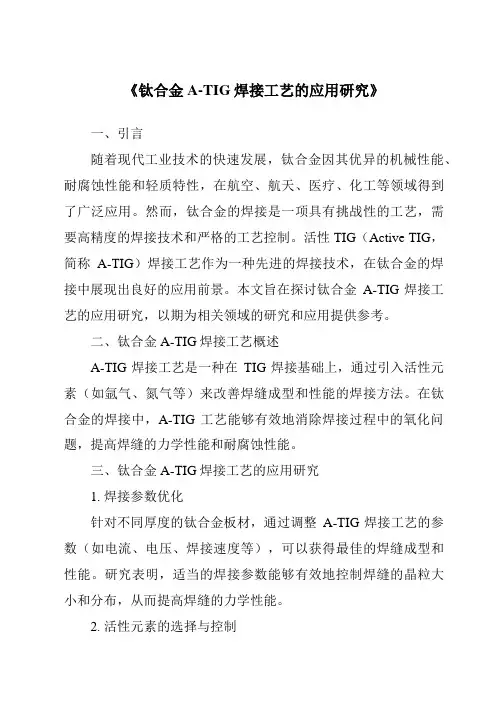 《钛合金 A-TIG 焊接工艺的应用研究》

一、引言

随着现代工业技术的快速发展，钛合金因其优异的机械性能、耐腐蚀性能和轻质特性，在航空、航天、医疗、化工等领域得到了广泛应用。然而，钛合金的焊接是一项具有挑战性的工艺，需要高精度的焊接技术和严格的工艺控制。活性 TIG（Active TIG，简称 A-TIG）焊接工艺作为一种先进的焊接技术，在钛合金的焊接中展现出良好的应用前景。本文旨在探讨钛合金 A-TIG 焊接工艺的应用研究，以期为相关领域的研究和应用提供参考。

二、钛合金 A-TIG 焊接工艺概述

A-TIG 焊接工艺是一种在 TIG 焊接基础上，通过引入活性元素（如氩气、氮气等）来改善焊缝成型和性能的焊接方法。在钛合金的焊接中，A-TIG 工艺能够有效地消除焊接过程中的氧化问题，提高焊缝的力学性能和耐腐蚀性能。

三、钛合金 A-TIG 焊接工艺的应用研究

1. 焊接参数优化

针对不同厚度的钛合金板材，通过调整 A-TIG 焊接工艺的参数（如电流、电压、焊接速度等），可以获得最佳的焊缝成型和性能。研究表明，适当的焊接参数能够有效地控制焊缝的晶粒大小和分布，从而提高焊缝的力学性能。

2. 活性元素的选择与控制